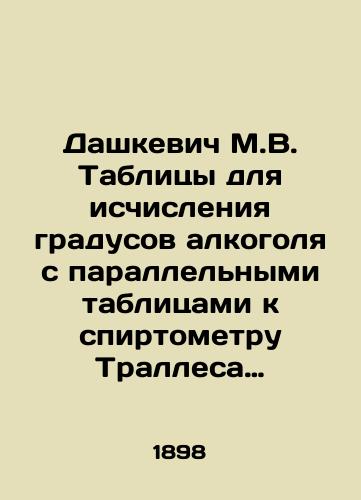 Дашкевич М.В. Таблицы для исчисления градусов алкоголя с параллельными таблицами к спиртометру Траллеса…

1898